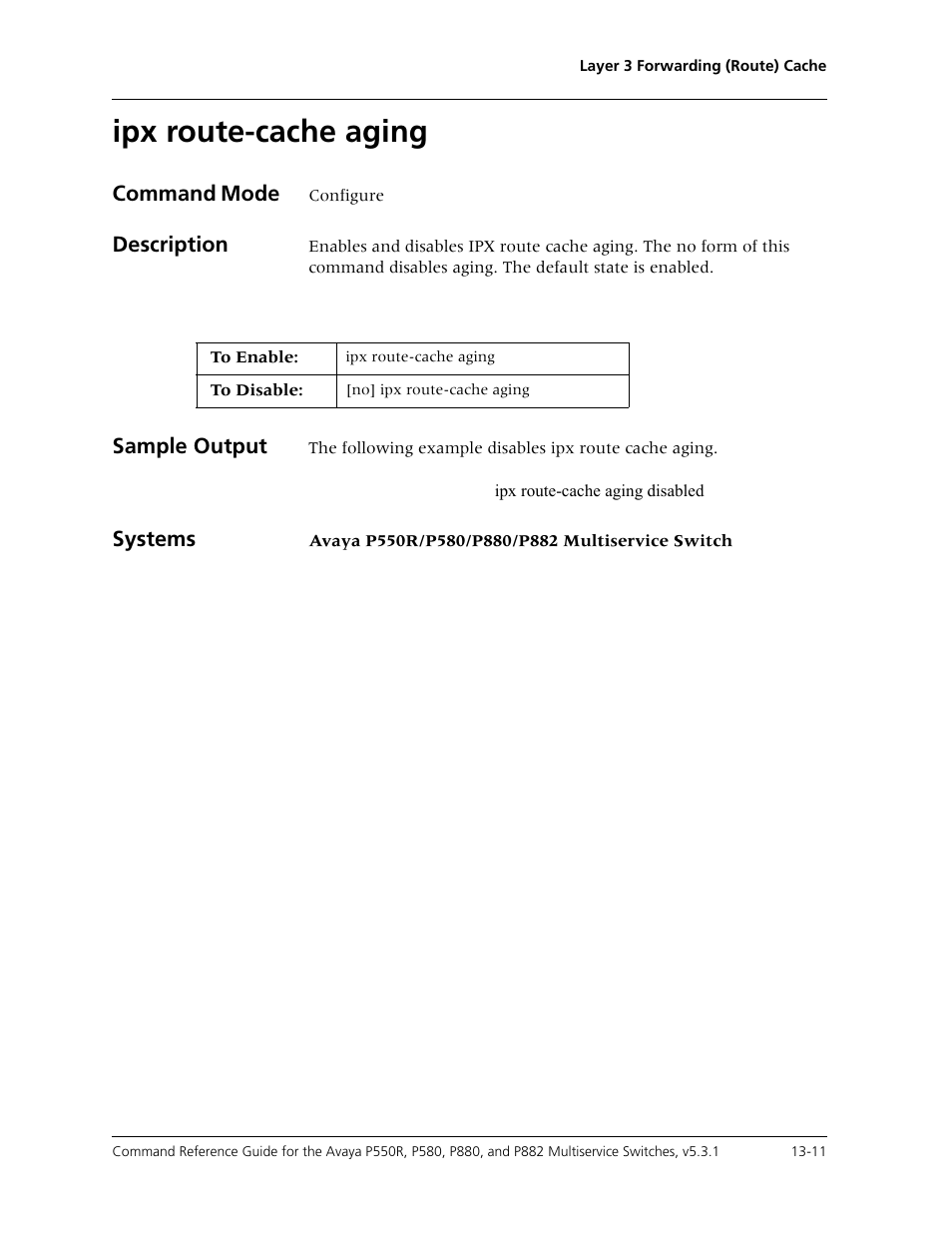 Layer 3 Forwarding (Route) Cache

ipx route-cache aging

Command Mode

Configure

Description

Enables and disables IPX route cache aging. The no form of this command disables aging. The default state is enabled.

| To Enable: | ipx route-cache aging |
|---|---|
| To Disable: | [no] ipx route-cache aging |

Sample Output

The following example disables ipx route cache aging.

ipx route-cache aging disabled

Systems

Avaya P550R/P580/P880/P882 Multiservice Switch

Command Reference Guide for the Avaya P550R, P580, P880, and P882 Multiservice Switches, v5.3.1

13-11